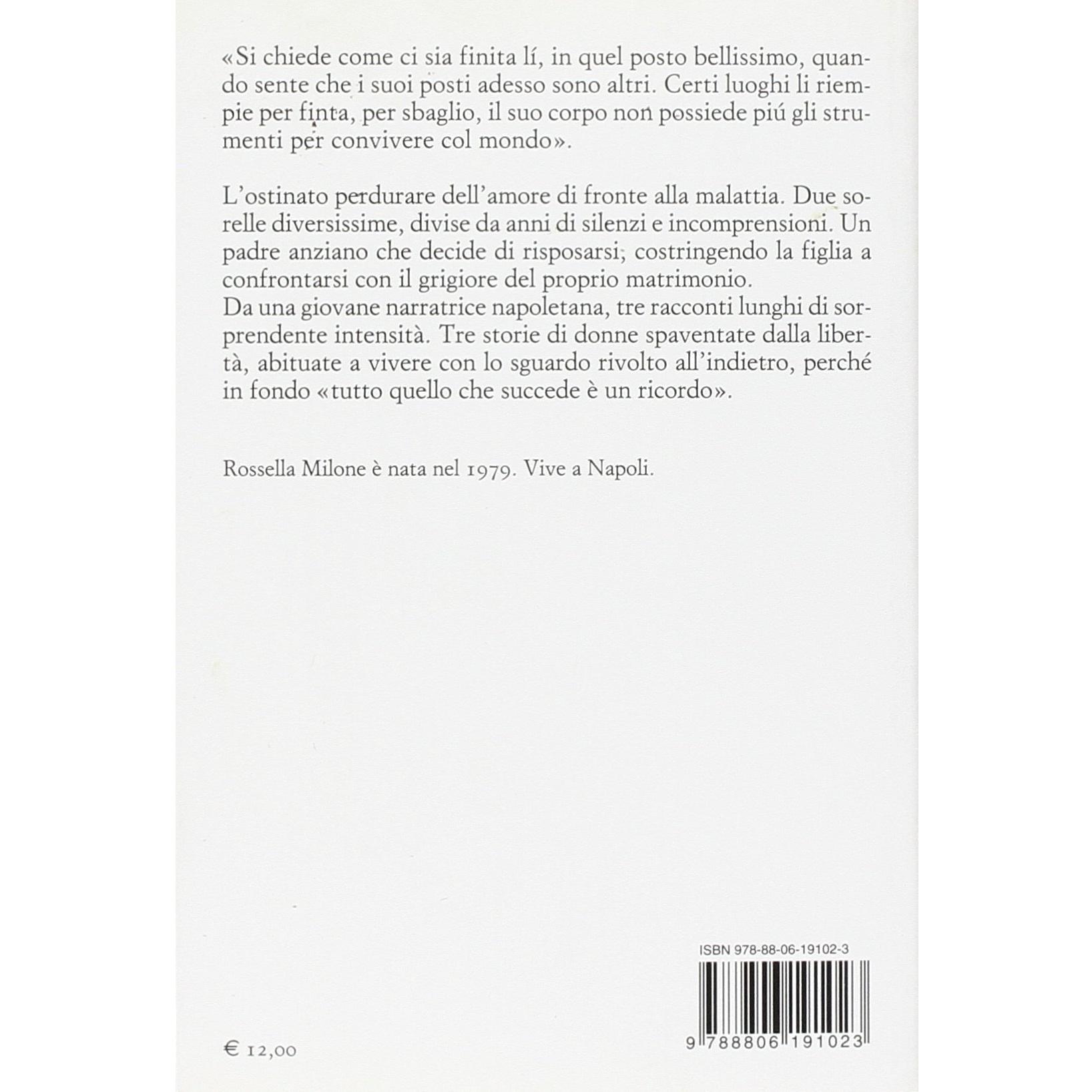 «Si chiede come ci sia finita lí, in quel posto bellissimo, quando sente che i suoi posti adesso sono altri. Certi luoghi li riempie per finta, per sbaglio, il suo corpo non possiede piú gli strumenti per convivere col mondo».

L'ostinato perdurare dell'amore di fronte alla malattia. Due sorelle diversissime, divise da anni di silenzi e incomprensioni. Un padre anziano che decide di risposarsi, costringendo la figlia a confrontarsi con il grigiore del proprio matrimonio.
Da una giovane narratrice napoletana, tre racconti lunghi di sorprendente intensità. Tre storie di donne spaventate dalla libertà, abituate a vivere con lo sguardo rivolto all'indietro, perché in fondo «tutto quello che succede è un ricordo».

Rossella Milone è nata nel 1979. Vive a Napoli.

ISBN 978-88-06-19102-3

9 788806 191023

€ 12,00